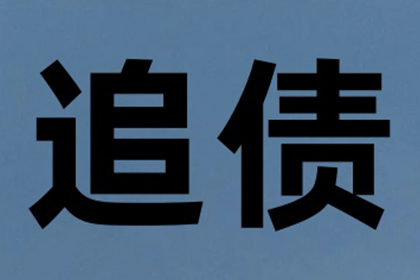 追债